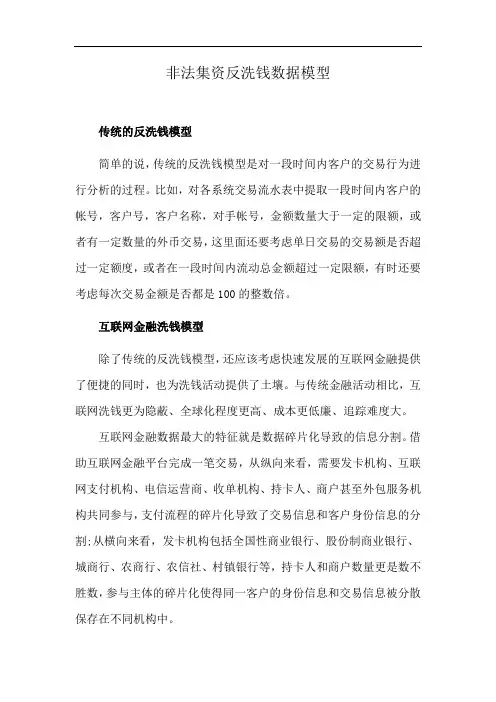 非法集资反洗钱数据模型

传统的反洗钱模型

简单的说，传统的反洗钱模型是对一段时间内客户的交易行为进行分析的过程。比如，对各系统交易流水表中提取一段时间内客户的帐号，客户号，客户名称，对手帐号，金额数量大于一定的限额，或者有一定数量的外币交易，这里面还要考虑单日交易的交易额是否超过一定额度，或者在一段时间内流动总金额超过一定限额，有时还要考虑每次交易金额是否都是100的整数倍。

互联网金融洗钱模型

除了传统的反洗钱模型，还应该考虑快速发展的互联网金融提供了便捷的同时，也为洗钱活动提供了土壤。与传统金融活动相比，互联网洗钱更为隐蔽、全球化程度更高、成本更低廉、追踪难度大。

互联网金融数据最大的特征就是数据碎片化导致的信息分割。借助互联网金融平台完成一笔交易，从纵向来看，需要发卡机构、互联网支付机构、电信运营商、收单机构、持卡人、商户甚至外包服务机构共同参与，支付流程的碎片化导致了交易信息和客户身份信息的分割;从横向来看，发卡机构包括全国性商业银行、股份制商业银行、城商行、农商行、农信社、村镇银行等，持卡人和商户数量更是数不胜数，参与主体的碎片化使得同一客户的身份信息和交易信息被分散保存在不同机构中。